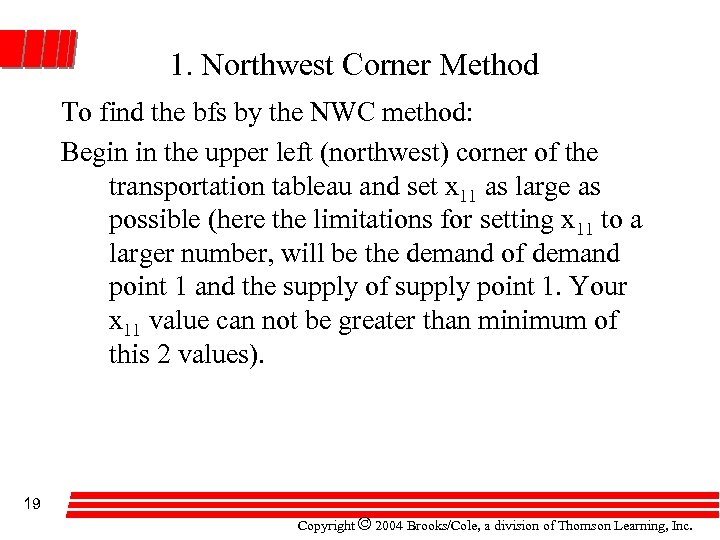 1. Northwest Corner Method

To find the bfs by the NWC method:

Begin in the upper left (northwest) corner of the transportation tableau and set $x_{11}$ as large as possible (here the limitations for setting $x_{11}$ to a larger number, will be the demand of demand point 1 and the supply of supply point 1. Your $x_{11}$ value can not be greater than minimum of this 2 values).

19

Copyright © 2004 Brooks/Cole, a division of Thomson Learning, Inc.